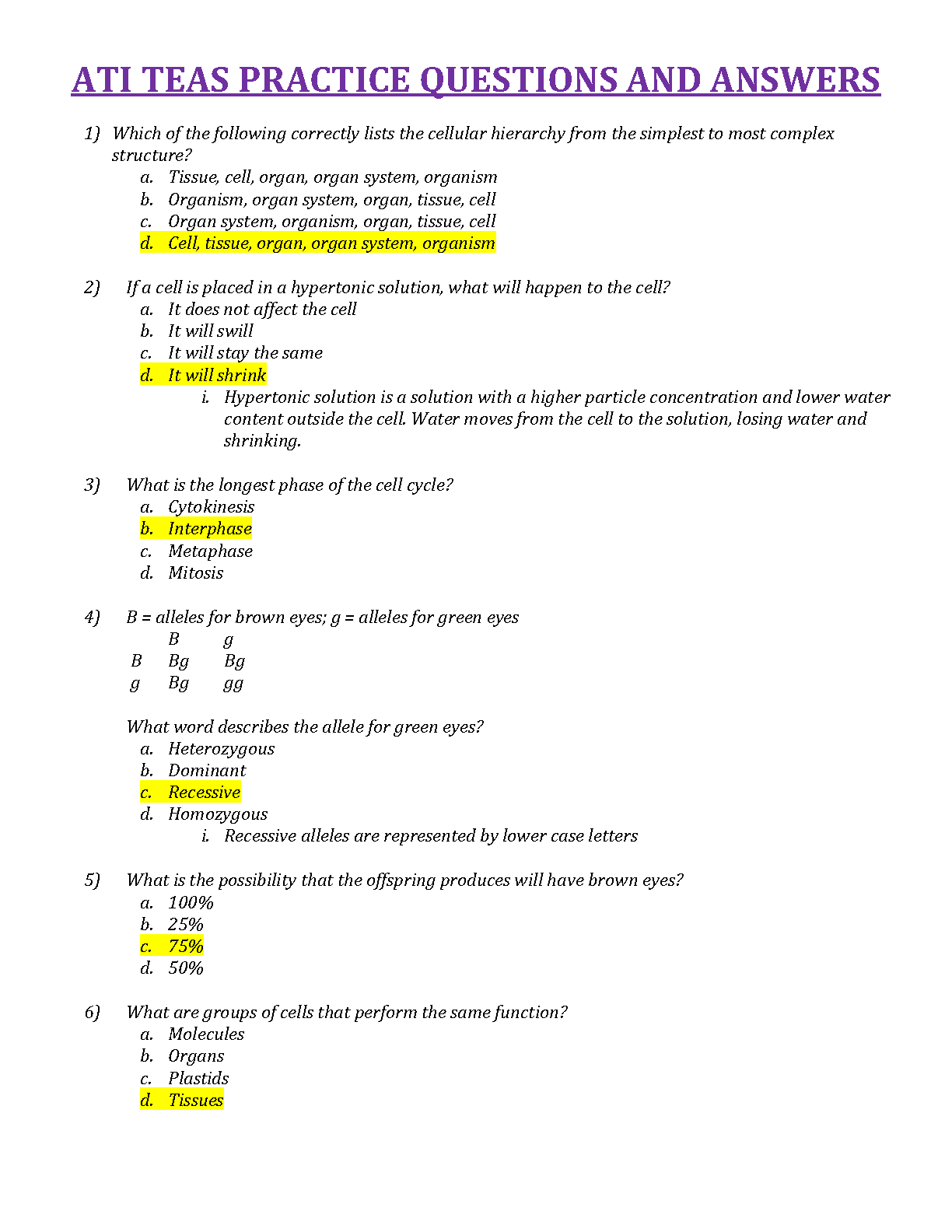 ATI TEAS PRACTICE QUESTIONS AND ANSWERS

1) Which of the following correctly lists the cellular hierarchy from the simplest to most complex structure?
a. Tissue, cell, organ, organ system, organism
b. Organism, organ system, organ, tissue, cell
c. Organ system, organism, organ, tissue, cell
d. Cell, tissue, organ, organ system, organism

2) If a cell is placed in a hypertonic solution, what will happen to the cell?
a. It does not affect the cell
b. It will swill
c. It will stay the same
d. It will shrink
i. Hypertonic solution is a solution with a higher particle concentration and lower water content outside the cell. Water moves from the cell to the solution, losing water and shrinking.

3) What is the longest phase of the cell cycle?
a. Cytokinesis
b. Interphase
c. Metaphase
d. Mitosis

4) B = alleles for brown eyes; g = alleles for green eyes

| | B | g |
|---|---|---|
| B | Bg | Bg |
| g | Bg | gg |

What word describes the allele for green eyes?
a. Heterozygous
b. Dominant
c. Recessive
d. Homozygous
i. Recessive alleles are represented by lower case letters

5) What is the possibility that the offspring produces will have brown eyes?
a. 100%
b. 25%
c. 75%
d. 50%

6) What are groups of cells that perform the same function?
a. Molecules
b. Organs
c. Plastids
d. Tissues